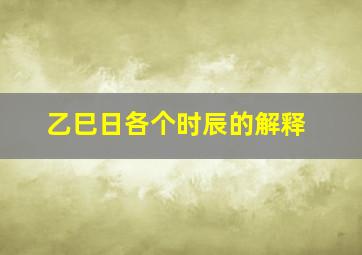 乙巳日各个时辰的解释